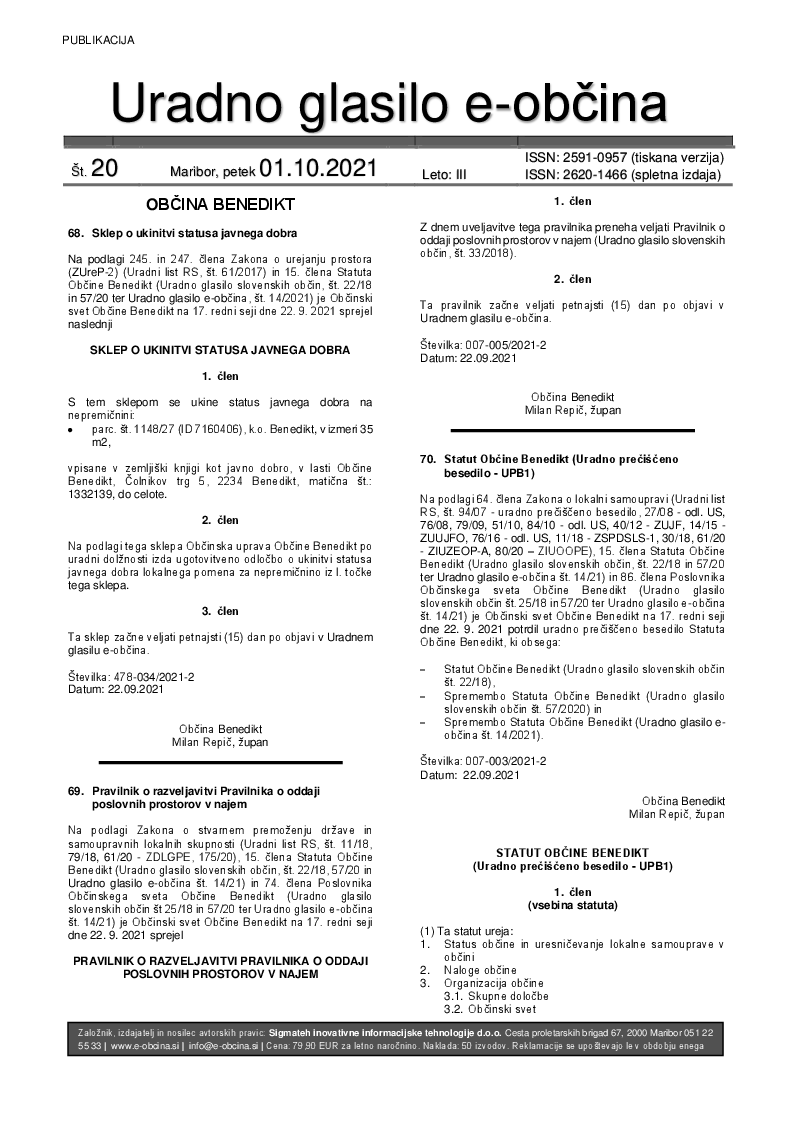 PUBLIKACIJA

Uradno glasilo e-občina

Št. 20 Maribor, petek 01.10.2021 Leto: III ISSN: 2591-0957 (tiskana verzija) ISSN: 2620-1466 (spletna izdaja)

OBČINA BENEDIKT

68. Sklep o ukinitvi statusa javnega dobra

Na podlagi 245. in 247. člena Zakona o urejanju prostora (ZUreP-2) (Uradni list RS, št. 61/2017) in 15. člena Statuta Občine Benedikt (Uradno glasilo slovenskih občin, št. 22/18 in 57/20 ter Uradno glasilo e-občina, št. 14/2021) je Občinski svet Občine Benedikt na 17. redni seji dne 22. 9. 2021 sprejel naslednji

SKLEP O UKINITVI STATUSA JAVNEGA DOBRA

1. člen

S tem sklepom se ukine status javnega dobra na nepremičnini:
• parc. št. 1148/27 (ID 7160406), k.o. Benedikt, v izmeri 35 m2,

vpisane v zemljiški knjigi kot javno dobro, v lasti Občine Benedikt, Čolnikov trg 5, 2234 Benedikt, matična št.: 1332139, do celote.

2. člen

Na podlagi tega sklepa Občinska uprava Občine Benedikt po uradni dolžnosti izda ugotovitveno odločbo o ukinitvi statusa javnega dobra lokalnega pomena za nepremičnino iz I. točke tega sklepa.

3. člen

Ta sklep začne veljati petnajsti (15) dan po objavi v Uradnem glasilu e-občina.

Številka: 478-034/2021-2
Datum: 22.09.2021

Občina Benedikt
Milan Repič, župan

69. Pravilnik o razveljavitvi Pravilnika o oddaji poslovnih prostorov v najem

Na podlagi Zakona o stvarnem premoženju države in samoupravnih lokalnih skupnosti (Uradni list RS, št. 11/18, 79/18, 61/20 - ZDLGPE, 175/20), 15. člena Statuta Občine Benedikt (Uradno glasilo slovenskih občin, št. 22/18, 57/20 in Uradno glasilo e-občina št. 14/21) in 74. člena Poslovnika Občinskega sveta Občine Benedikt (Uradno glasilo slovenskih občin št 25/18 in 57/20 ter Uradno glasilo e-občina št. 14/21) je Občinski svet Občine Benedikt na 17. redni seji dne 22. 9. 2021 sprejel

PRAVILNIK O RAZVELJAVITVI PRAVILNIKA O ODDAJI POSLOVNIH PROSTOROV V NAJEM

1. člen

Z dnem uveljavitve tega pravilnika preneha veljati Pravilnik o oddaji poslovnih prostorov v najem (Uradno glasilo slovenskih občin, št. 33/2018).

2. člen

Ta pravilnik začne veljati petnajsti (15) dan po objavi v Uradnem glasilu e-občina.

Številka: 007-005/2021-2
Datum: 22.09.2021

Občina Benedikt
Milan Repič, župan

70. Statut Občine Benedikt (Uradno prečiščeno besedilo - UPB1)

Na podlagi 64. člena Zakona o lokalni samoupravi (Uradni list RS, št. 94/07 - uradno prečiščeno besedilo, 27/08 - odl. US, 76/08, 79/09, 51/10, 84/10 - odl. US, 40/12 - ZUJF, 14/15 - ZUUJFO, 76/16 - odl. US, 11/18 - ZSPDSLS-1, 30/18, 61/20 - ZIUZEOP-A, 80/20 – ZIUOOPE), 15. člena Statuta Občine Benedikt (Uradno glasilo slovenskih občin, št. 22/18 in 57/20 ter Uradno glasilo e-občina št. 14/21) in 86. člena Poslovnika Občinskega sveta Občine Benedikt (Uradno glasilo slovenskih občin št. 25/18 in 57/20 ter Uradno glasilo e-občina št. 14/21) je Občinski svet Občine Benedikt na 17. redni seji dne 22. 9. 2021 potrdil uradno prečiščeno besedilo Statuta Občine Benedikt, ki obsega:

– Statut Občine Benedikt (Uradno glasilo slovenskih občin št. 22/18),
– Spremembo Statuta Občine Benedikt (Uradno glasilo slovenskih občin št. 57/2020) in
– Spremembo Statuta Občine Benedikt (Uradno glasilo e-občina št. 14/2021).

Številka: 007-003/2021-2
Datum: 22.09.2021

Občina Benedikt
Milan Repič, župan

STATUT OBČINE BENEDIKT
(Uradno prečiščeno besedilo - UPB1)

1. člen
(vsebina statuta)

(1) Ta statut ureja:
1. Status občine in uresničevanje lokalne samouprave v občini
2. Naloge občine
3. Organizacija občine
3.1. Skupne določbe
3.2. Občinski svet

Založnik, izdajatelj in nosilec avtorskih pravic: Sigmateh inovativne informacijske tehnologije d.o.o. Cesta proletarskih brigad 67, 2000 Maribor 051 22 55 33 | www.e-obcina.si | info@e-obcina.si | Cena: 79,90 EUR za letno naročnino. Naklada: 50 izvodov. Reklamacije se upoštevajo le v obdobju enega